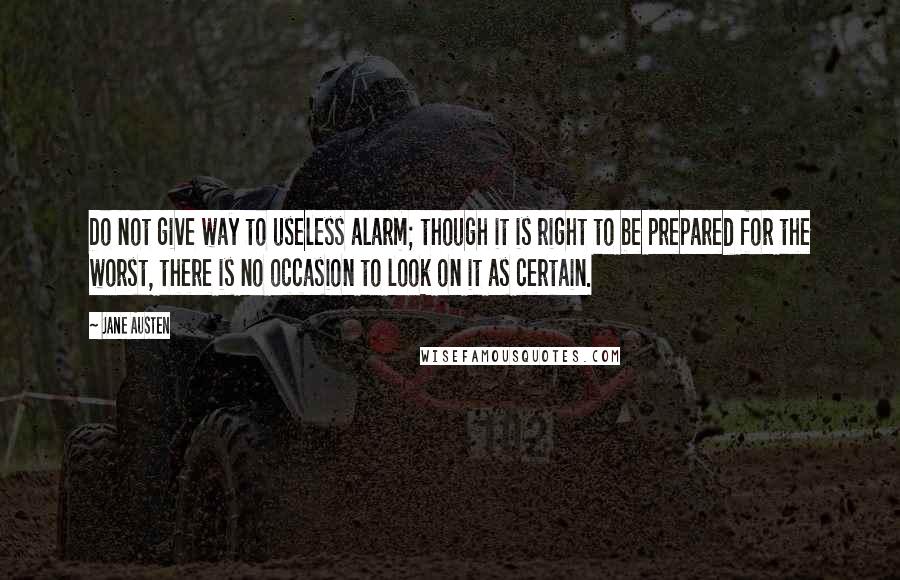 DO NOT GIVE WAY TO USELESS ALARM; THOUGH IT IS RIGHT TO BE PREPARED FOR THE WORST, THERE IS NO OCCASION TO LOOK ON IT AS CERTAIN.

~ JANE AUSTEN

WISEFAMOUSQUOTES.COM

102